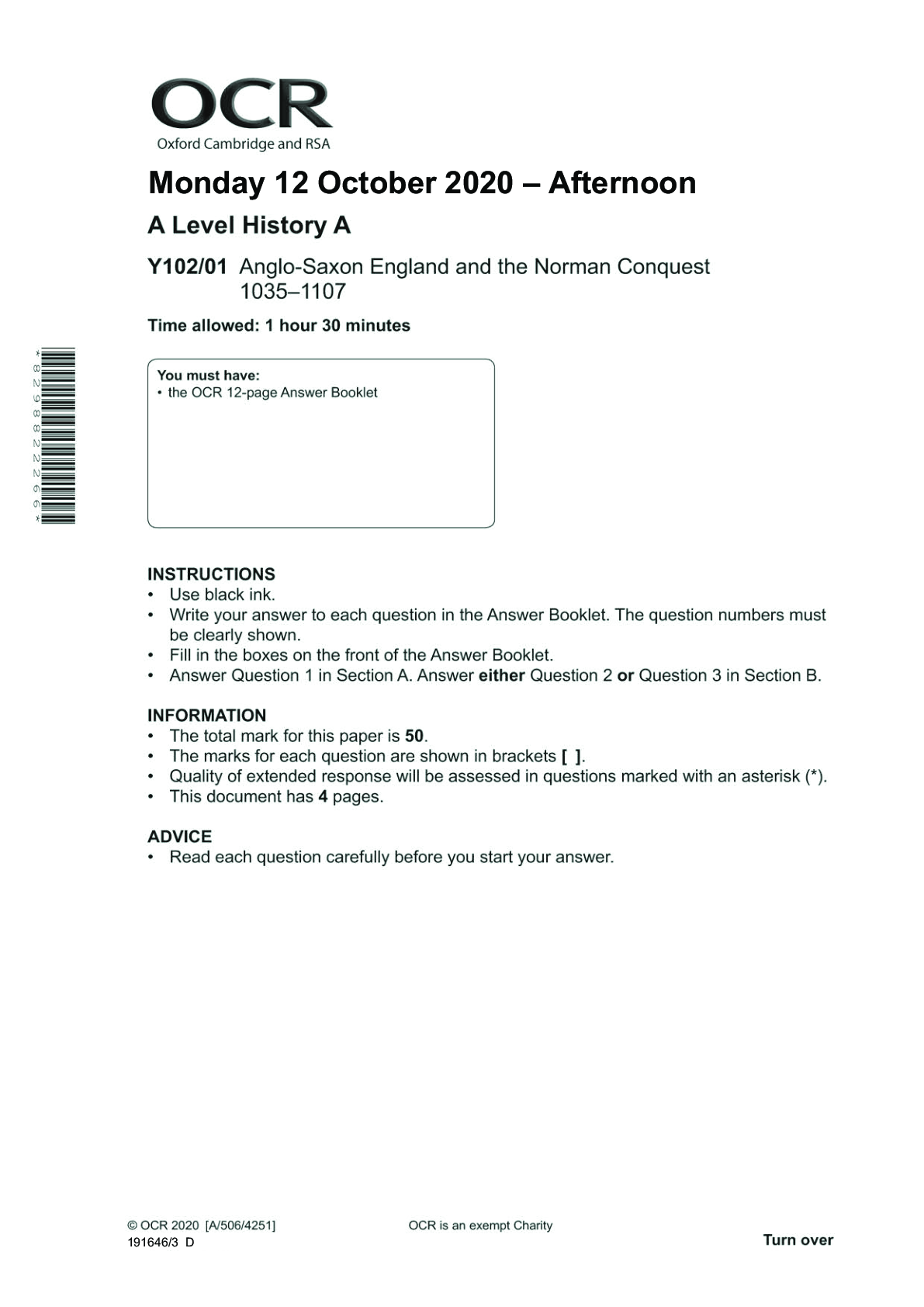 OCR
Oxford Cambridge and RSA

Monday 12 October 2020 – Afternoon

A Level History A

Y102/01 Anglo-Saxon England and the Norman Conquest 1035–1107

Time allowed: 1 hour 30 minutes

*8298822266*

You must have:
• the OCR 12-page Answer Booklet

INSTRUCTIONS
• Use black ink.
• Write your answer to each question in the Answer Booklet. The question numbers must be clearly shown.
• Fill in the boxes on the front of the Answer Booklet.
• Answer Question 1 in Section A. Answer either Question 2 or Question 3 in Section B.

INFORMATION
• The total mark for this paper is 50.
• The marks for each question are shown in brackets [ ].
• Quality of extended response will be assessed in questions marked with an asterisk (*).
• This document has 4 pages.

ADVICE
• Read each question carefully before you start your answer.

© OCR 2020 [A/506/4251]
191646/3 D

OCR is an exempt Charity

Turn over